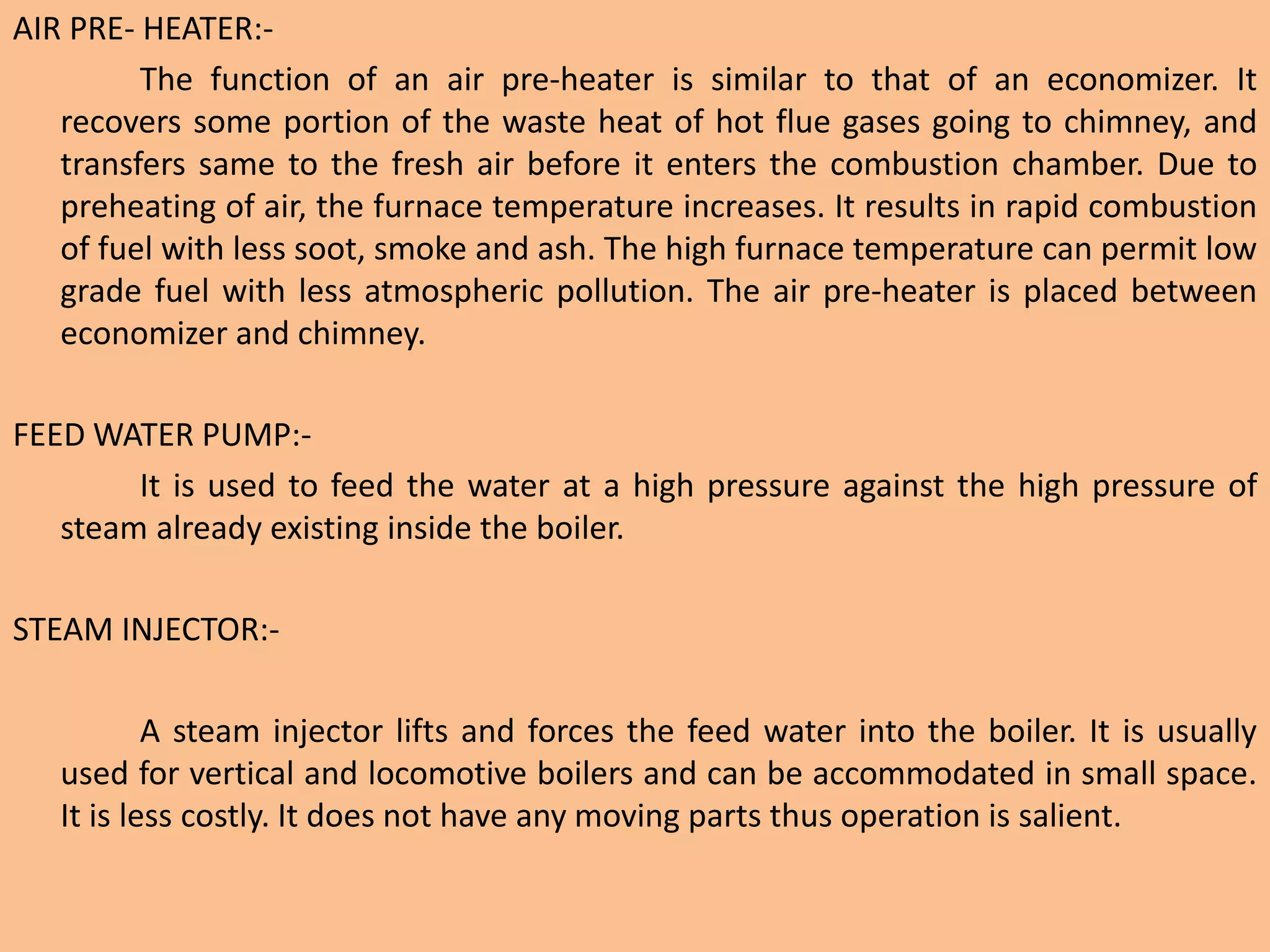 AIR PRE- HEATER:-

The function of an air pre-heater is similar to that of an economizer. It recovers some portion of the waste heat of hot flue gases going to chimney, and transfers same to the fresh air before it enters the combustion chamber. Due to preheating of air, the furnace temperature increases. It results in rapid combustion of fuel with less soot, smoke and ash. The high furnace temperature can permit low grade fuel with less atmospheric pollution. The air pre-heater is placed between economizer and chimney.

FEED WATER PUMP:-

It is used to feed the water at a high pressure against the high pressure of steam already existing inside the boiler.

STEAM INJECTOR:-

A steam injector lifts and forces the feed water into the boiler. It is usually used for vertical and locomotive boilers and can be accommodated in small space. It is less costly. It does not have any moving parts thus operation is salient.